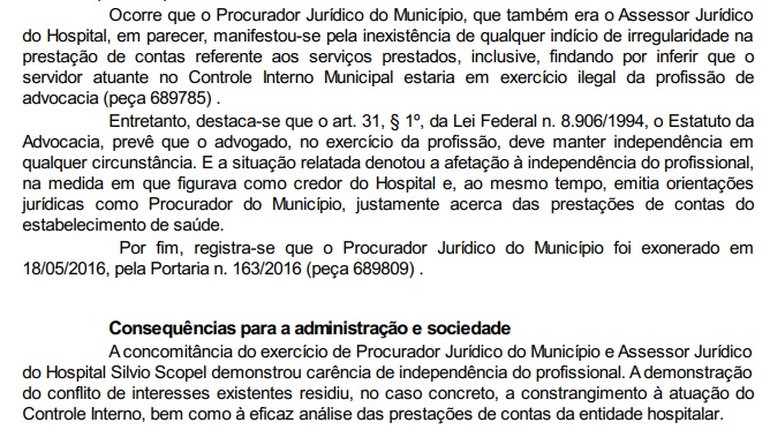 Ocorre que o Procurador Jurídico do Município, que também era o Assessor Jurídico do Hospital, em parecer, manifestou-se pela inexistência de qualquer indício de irregularidade na prestação de contas referente aos serviços prestados, inclusive, findando por inferir que o servidor atuante no Controle Interno Municipal estaria em exercício ilegal da profissão de advocacia (peça 689785) .

Entretanto, destaca-se que o art. 31, § 1º, da Lei Federal n. 8.906/1994, o Estatuto da Advocacia, prevê que o advogado, no exercício da profissão, deve manter independência em qualquer circunstância. E a situação relatada denotou a afetação à independência do profissional, na medida em que figurava como credor do Hospital e, ao mesmo tempo, emitia orientações jurídicas como Procurador do Município, justamente acerca das prestações de contas do estabelecimento de saúde.

Por fim, registra-se que o Procurador Jurídico do Município foi exonerado em 18/05/2016, pela Portaria n. 163/2016 (peça 689809) .

Consequências para a administração e sociedade

A concomitância do exercício de Procurador Jurídico do Município e Assessor Jurídico do Hospital Silvio Scopel demonstrou carência de independência do profissional. A demonstração do conflito de interesses existentes residiu, no caso concreto, a constrangimento à atuação do Controle Interno, bem como à eficaz análise das prestações de contas da entidade hospitalar.